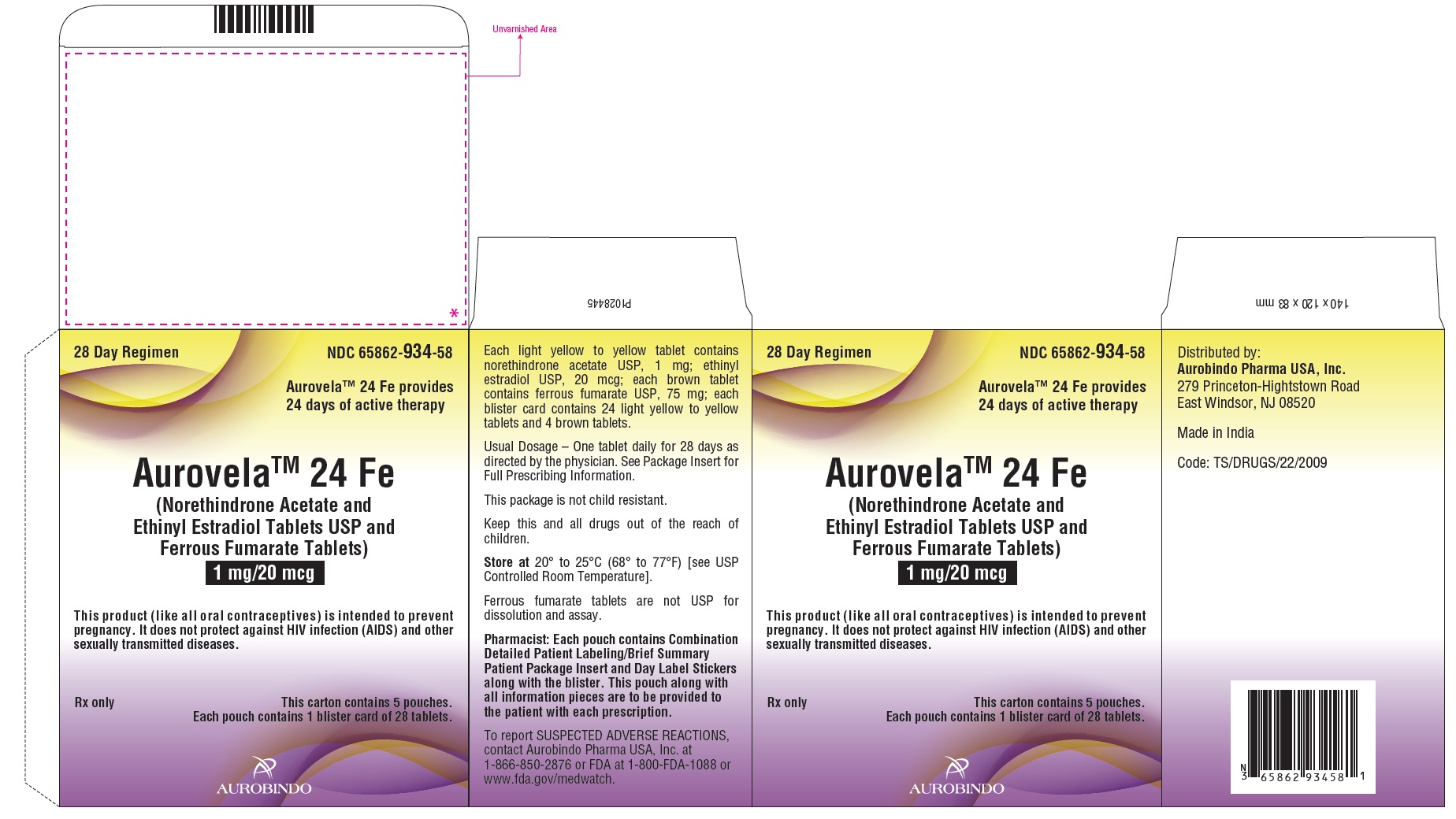 Unvarnished Area

*

P1028445

140 x 120 x 83 mm

28 Day Regimen

NDC 65862-934-58

Aurovela™ 24 Fe provides 24 days of active therapy

Aurovela™ 24 Fe

(Norethindrone Acetate and Ethinyl Estradiol Tablets USP and Ferrous Fumarate Tablets)

1 mg/20 mcg

This product (like all oral contraceptives) is intended to prevent pregnancy. It does not protect against HIV infection (AIDS) and other sexually transmitted diseases.

Rx only

This carton contains 5 pouches. Each pouch contains 1 blister card of 28 tablets.

AUROBINDO

Each light yellow to yellow tablet contains norethindrone acetate USP, 1 mg; ethinyl estradiol USP, 20 mcg; each brown tablet contains ferrous fumarate USP, 75 mg; each blister card contains 24 light yellow to yellow tablets and 4 brown tablets.

Usual Dosage – One tablet daily for 28 days as directed by the physician. See Package Insert for Full Prescribing Information.

This package is not child resistant.

Keep this and all drugs out of the reach of children.

Store at 20° to 25°C (68° to 77°F) [see USP Controlled Room Temperature].

Ferrous fumarate tablets are not USP for dissolution and assay.

Pharmacist: Each pouch contains Combination Detailed Patient Labeling/Brief Summary Patient Package Insert and Day Label Stickers along with the blister. This pouch along with all information pieces are to be provided to the patient with each prescription.

To report SUSPECTED ADVERSE REACTIONS, contact Aurobindo Pharma USA, Inc. at 1-866-850-2876 or FDA at 1-800-FDA-1088 or www.fda.gov/medwatch.

28 Day Regimen

NDC 65862-934-58

Aurovela™ 24 Fe provides 24 days of active therapy

Aurovela™ 24 Fe

(Norethindrone Acetate and Ethinyl Estradiol Tablets USP and Ferrous Fumarate Tablets)

1 mg/20 mcg

This product (like all oral contraceptives) is intended to prevent pregnancy. It does not protect against HIV infection (AIDS) and other sexually transmitted diseases.

Rx only

This carton contains 5 pouches. Each pouch contains 1 blister card of 28 tablets.

AUROBINDO

Distributed by:
Aurobindo Pharma USA, Inc.
279 Princeton-Hightstown Road
East Windsor, NJ 08520

Made in India

Code: TS/DRUGS/22/2009

N 3 65862 93458 1